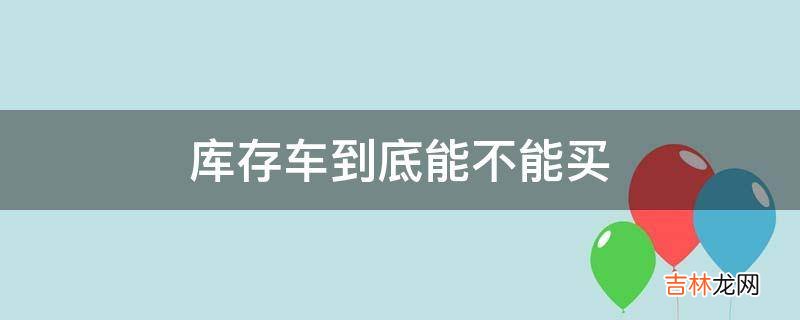 库存车到底能不能买

吉林龙网